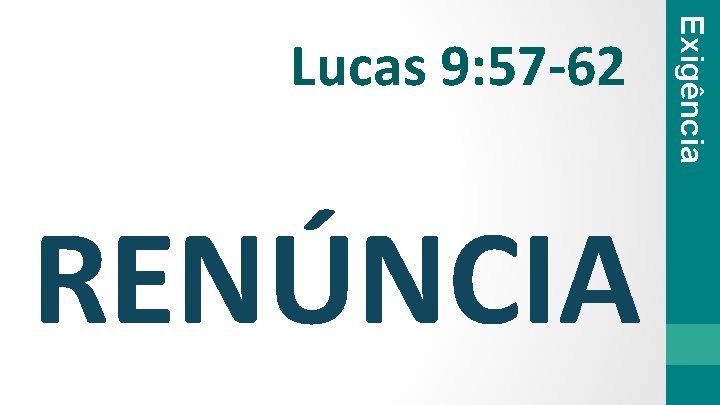 Lucas 9:57-62

RENÚNCIA

Exigência